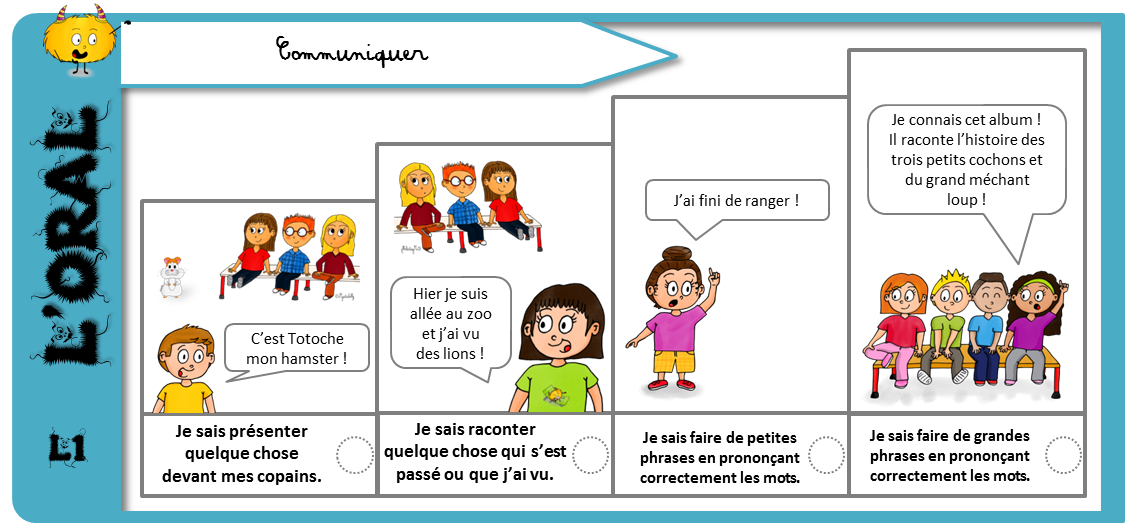 L'ORAL

L1

Communiquer

C'est Totoche mon hamster !

Je sais présenter quelque chose devant mes copains.

Hier je suis allée au zoo et j'ai vu des lions !

Je sais raconter quelque chose qui s'est passé ou que j'ai vu.

J'ai fini de ranger !

Je sais faire de petites phrases en prononçant correctement les mots.

Je connais cet album ! Il raconte l'histoire des trois petits cochons et du grand méchant loup !

Je sais faire de grandes phrases en prononçant correctement les mots.